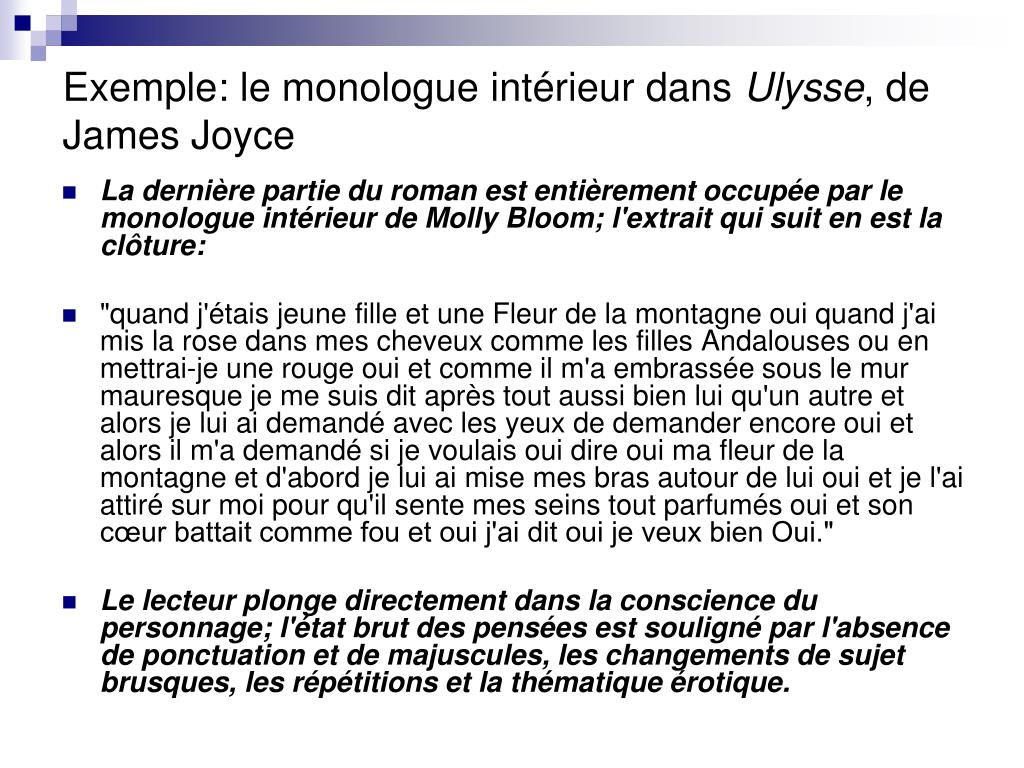 Exemple: le monologue intérieur dans Ulysse, de James Joyce

La dernière partie du roman est entièrement occupée par le monologue intérieur de Molly Bloom; l'extrait qui suit en est la clôture:

"quand j'étais jeune fille et une Fleur de la montagne oui quand j'ai mis la rose dans mes cheveux comme les filles Andalouses ou en mettrai-je une rouge oui et comme il m'a embrassée sous le mur mauresque je me suis dit après tout aussi bien lui qu'un autre et alors je lui ai demandé avec les yeux de demander encore oui et alors il m'a demandé si je voulais oui dire oui ma fleur de la montagne et d'abord je lui ai mise mes bras autour de lui oui et je l'ai attiré sur moi pour qu'il sente mes seins tout parfumés oui et son cœur battait comme fou et oui j'ai dit oui je veux bien Oui."

Le lecteur plonge directement dans la conscience du personnage; l'état brut des pensées est souligné par l'absence de ponctuation et de majuscules, les changements de sujet brusques, les répétitions et la thématique érotique.